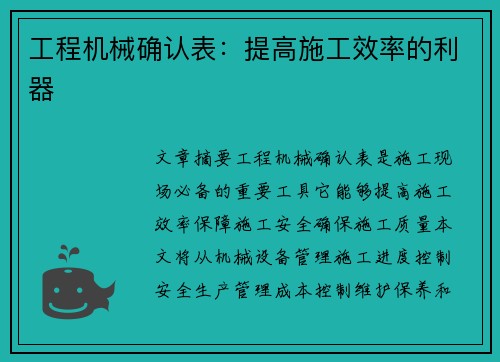 工程机械确认表：提高施工效率的利器

文章摘要工程机械确认表是施工现场必备的重要工具它能够提高施工效率保障施工安全确保施工质量本文将从机械设备管理施工进度控制安全生产管理成本控制维护保养和